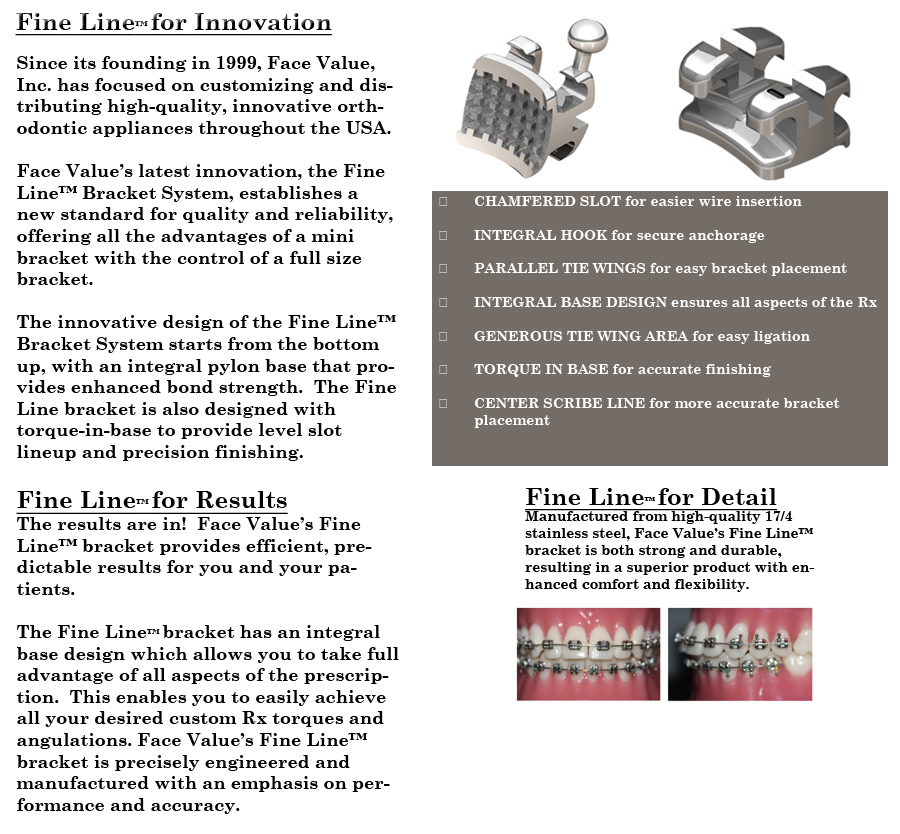 Fine Line™ for Innovation

Since its founding in 1999, Face Value, Inc. has focused on customizing and distributing high-quality, innovative orthodontic appliances throughout the USA.

Face Value's latest innovation, the Fine Line™ Bracket System, establishes a new standard for quality and reliability, offering all the advantages of a mini bracket with the control of a full size bracket.

The innovative design of the Fine Line™ Bracket System starts from the bottom up, with an integral pylon base that provides enhanced bond strength. The Fine Line bracket is also designed with torque-in-base to provide level slot lineup and precision finishing.

Fine Line™ for Results
The results are in! Face Value's Fine Line™ bracket provides efficient, predictable results for you and your patients.

The Fine Line™ bracket has an integral base design which allows you to take full advantage of all aspects of the prescription. This enables you to easily achieve all your desired custom Rx torques and angulations. Face Value's Fine Line™ bracket is precisely engineered and manufactured with an emphasis on performance and accuracy.

□ CHAMFERED SLOT for easier wire insertion

□ INTEGRAL HOOK for secure anchorage

□ PARALLEL TIE WINGS for easy bracket placement

□ INTEGRAL BASE DESIGN ensures all aspects of the Rx

□ GENEROUS TIE WING AREA for easy ligation

□ TORQUE IN BASE for accurate finishing

□ CENTER SCRIBE LINE for more accurate bracket placement

Fine Line™ for Detail
Manufactured from high-quality 17/4 stainless steel, Face Value's Fine Line™ bracket is both strong and durable, resulting in a superior product with enhanced comfort and flexibility.